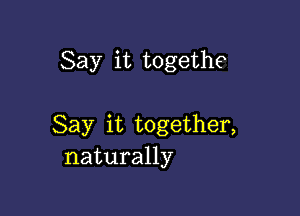 Say it togethe

Say it together, naturally